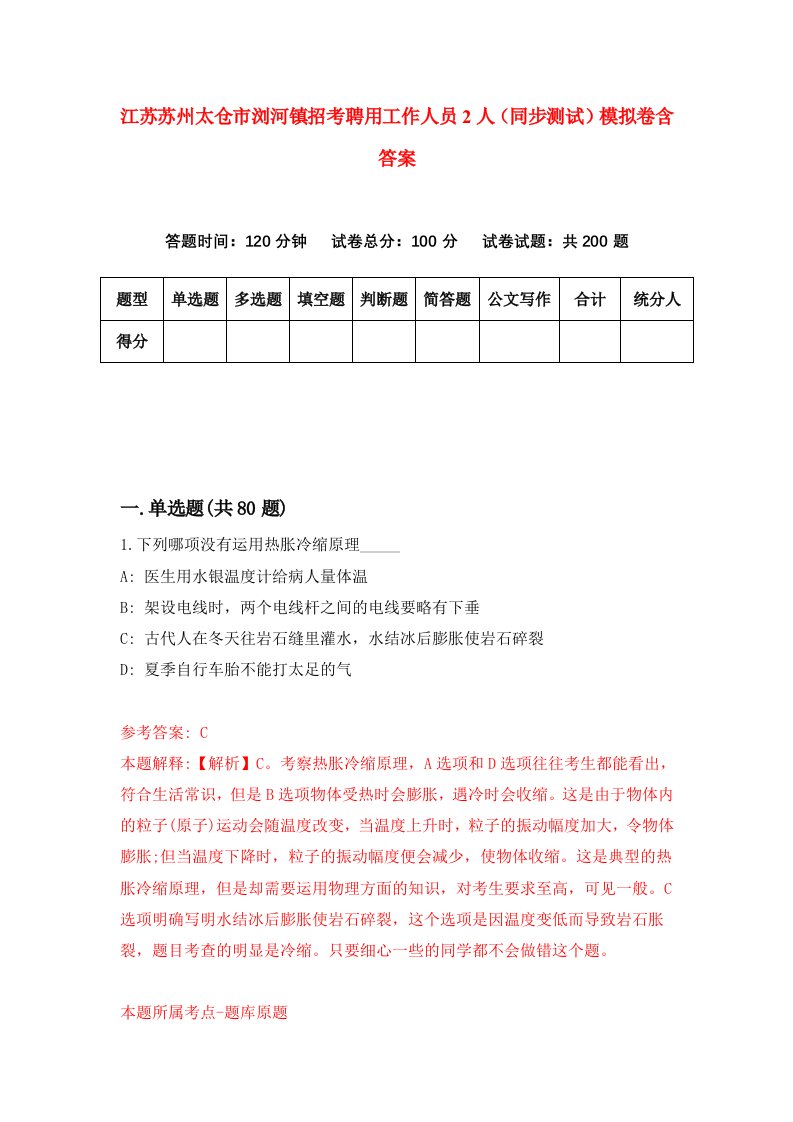 江苏苏州太仓市浏河镇招考聘用工作人员2人（同步测试）模拟卷含答案

答题时间：120分钟　　试卷总分：100分　　试卷试题：共200题

| 题型 | 单选题 | 多选题 | 填空题 | 判断题 | 简答题 | 公文写作 | 合计 | 统分人 |
|---|---|---|---|---|---|---|---|---|
| 得分 | | | | | | | | |

一.单选题(共80题)

1.下列哪项没有运用热胀冷缩原理_____

A: 医生用水银温度计给病人量体温

B: 架设电线时，两个电线杆之间的电线要略有下垂

C: 古代人在冬天往岩石缝里灌水，水结冰后膨胀使岩石碎裂

D: 夏季自行车胎不能打太足的气

参考答案: C

本题解释:【解析】C。考察热胀冷缩原理，A选项和D选项往往考生都能看出，符合生活常识，但是B选项物体受热时会膨胀，遇冷时会收缩。这是由于物体内的粒子(原子)运动会随温度改变，当温度上升时，粒子的振动幅度加大，令物体膨胀;但当温度下降时，粒子的振动幅度便会减少，使物体收缩。这是典型的热胀冷缩原理，但是却需要运用物理方面的知识，对考生要求至高，可见一般。C选项明确写明水结冰后膨胀使岩石碎裂，这个选项是因温度变低而导致岩石胀裂，题目考查的明显是冷缩。只要细心一些的同学都不会做错这个题。

本题所属考点-题库原题